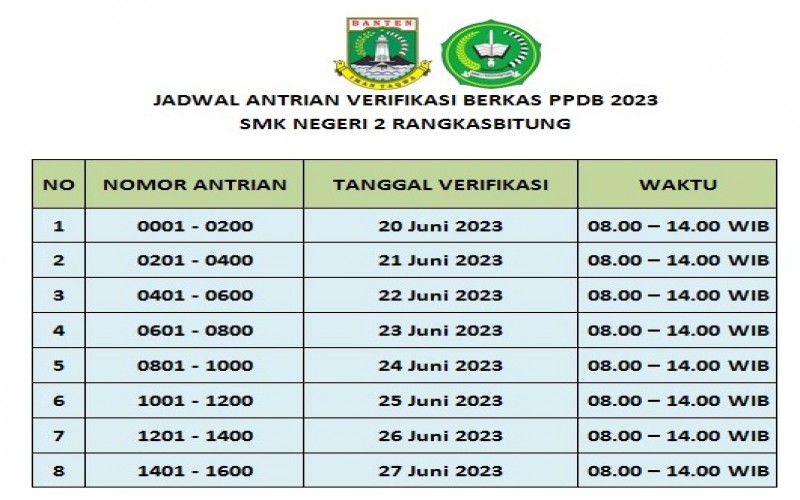 BANTEN

IMAN TAQWA

JADWAL ANTRIAN VERIFIKASI BERKAS PPDB 2023
SMK NEGERI 2 RANGKASBITUNG

| NO | NOMOR ANTRIAN | TANGGAL VERIFIKASI | WAKTU |
|---|---|---|---|
| 1 | 0001 - 0200 | 20 Juni 2023 | 08.00 – 14.00 WIB |
| 2 | 0201 - 0400 | 21 Juni 2023 | 08.00 – 14.00 WIB |
| 3 | 0401 - 0600 | 22 Juni 2023 | 08.00 – 14.00 WIB |
| 4 | 0601 - 0800 | 23 Juni 2023 | 08.00 – 14.00 WIB |
| 5 | 0801 - 1000 | 24 Juni 2023 | 08.00 – 14.00 WIB |
| 6 | 1001 - 1200 | 25 Juni 2023 | 08.00 – 14.00 WIB |
| 7 | 1201 - 1400 | 26 Juni 2023 | 08.00 – 14.00 WIB |
| 8 | 1401 - 1600 | 27 Juni 2023 | 08.00 – 14.00 WIB |